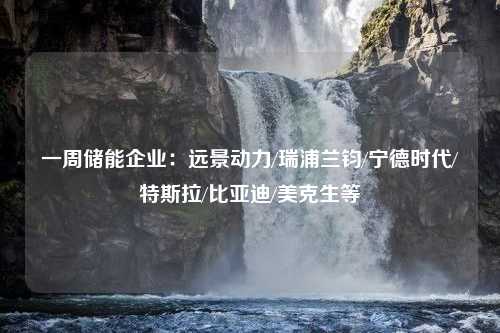 一周储能企业：远景动力/瑞浦兰钧/宁德时代/特斯拉/比亚迪/美克生等